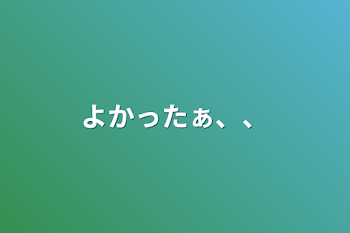 よかったぁ、、